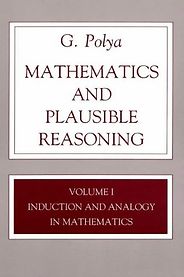 G. Polya

MATHEMATICS AND PLAUSIBLE REASONING

VOLUME I
INDUCTION AND ANALOGY IN MATHEMATICS